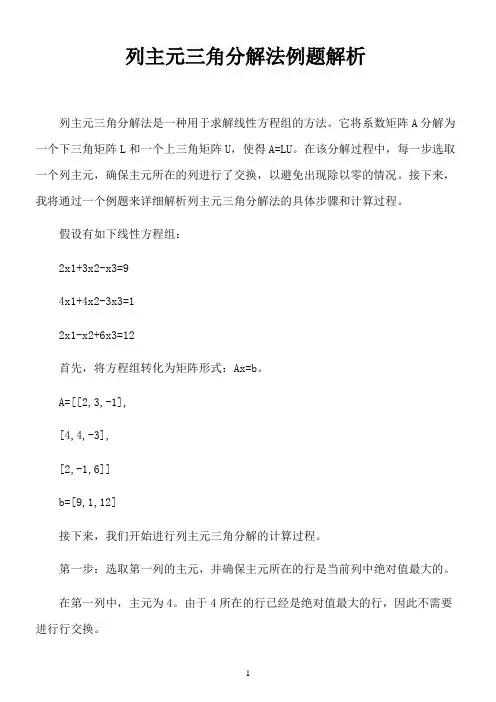 列主元三角分解法例题解析

列主元三角分解法是一种用于求解线性方程组的方法。它将系数矩阵 A 分解为一个下三角矩阵 L 和一个上三角矩阵 U，使得 A=LU。在该分解过程中，每一步选取一个列主元，确保主元所在的列进行了交换，以避免出现除以零的情况。接下来，我将通过一个例题来详细解析列主元三角分解法的具体步骤和计算过程。

假设有如下线性方程组：

2x1+3x2-x3=9

4x1+4x2-3x3=1

2x1-x2+6x3=12

首先，将方程组转化为矩阵形式：Ax=b。

A=[[2,3,-1],

[4,4,-3],

[2,-1,6]]

b=[9,1,12]

接下来，我们开始进行列主元三角分解的计算过程。

第一步：选取第一列的主元，并确保主元所在的行是当前列中绝对值最大的。

在第一列中，主元为 4。由于 4 所在的行已经是绝对值最大的行，因此不需要进行行交换。

1